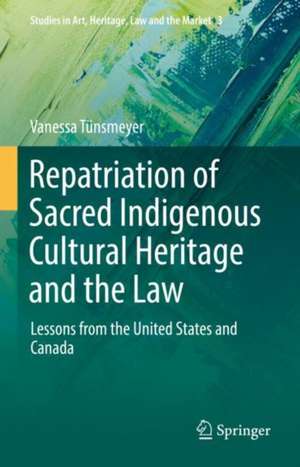 Studies in Art, Heritage, Law and the Market 3

Vanessa Tünsmeyer

Repatriation of Sacred Indigenous Cultural Heritage and the Law

Lessons from the United States and Canada

Springer